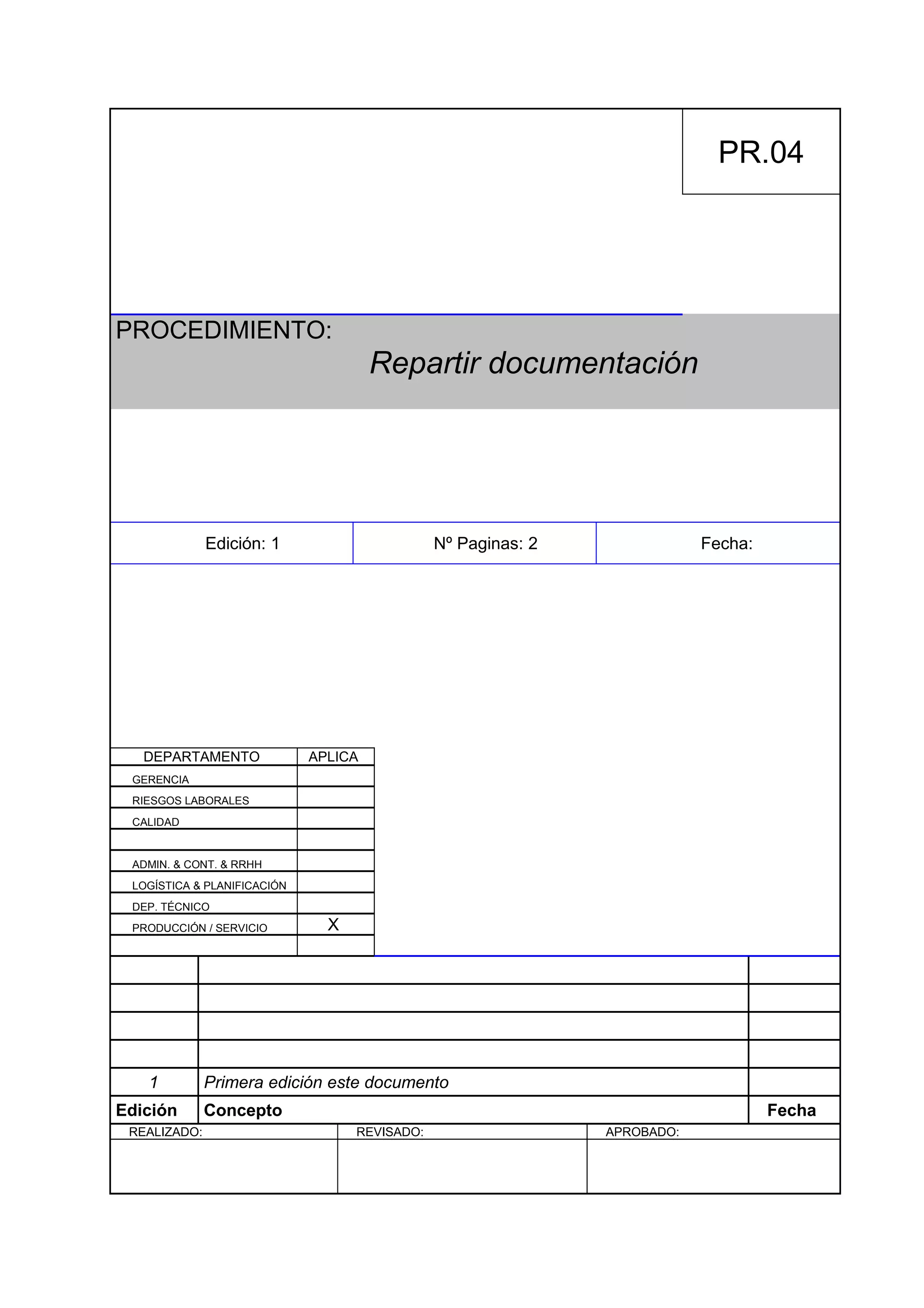 PR.04

PROCEDIMIENTO:

Repartir documentación

| Edición: 1 | Nº Paginas: 2 | Fecha: |
|---|---|---|

| DEPARTAMENTO | APLICA |
|---|---|
| GERENCIA | |
| RIESGOS LABORALES | |
| CALIDAD | |
| | |
| ADMIN. & CONT. & RRHH | |
| LOGÍSTICA & PLANIFICACIÓN | |
| DEP. TÉCNICO | |
| PRODUCCIÓN / SERVICIO | X |
| | |

| | | |
|---|---|---|
| | | |
| | | |
| | | |
| | | |
| 1 | Primera edición este documento | |
| Edición | Concepto | Fecha |

| REALIZADO: | REVISADO: | APROBADO: |
|---|---|---|
| | | |